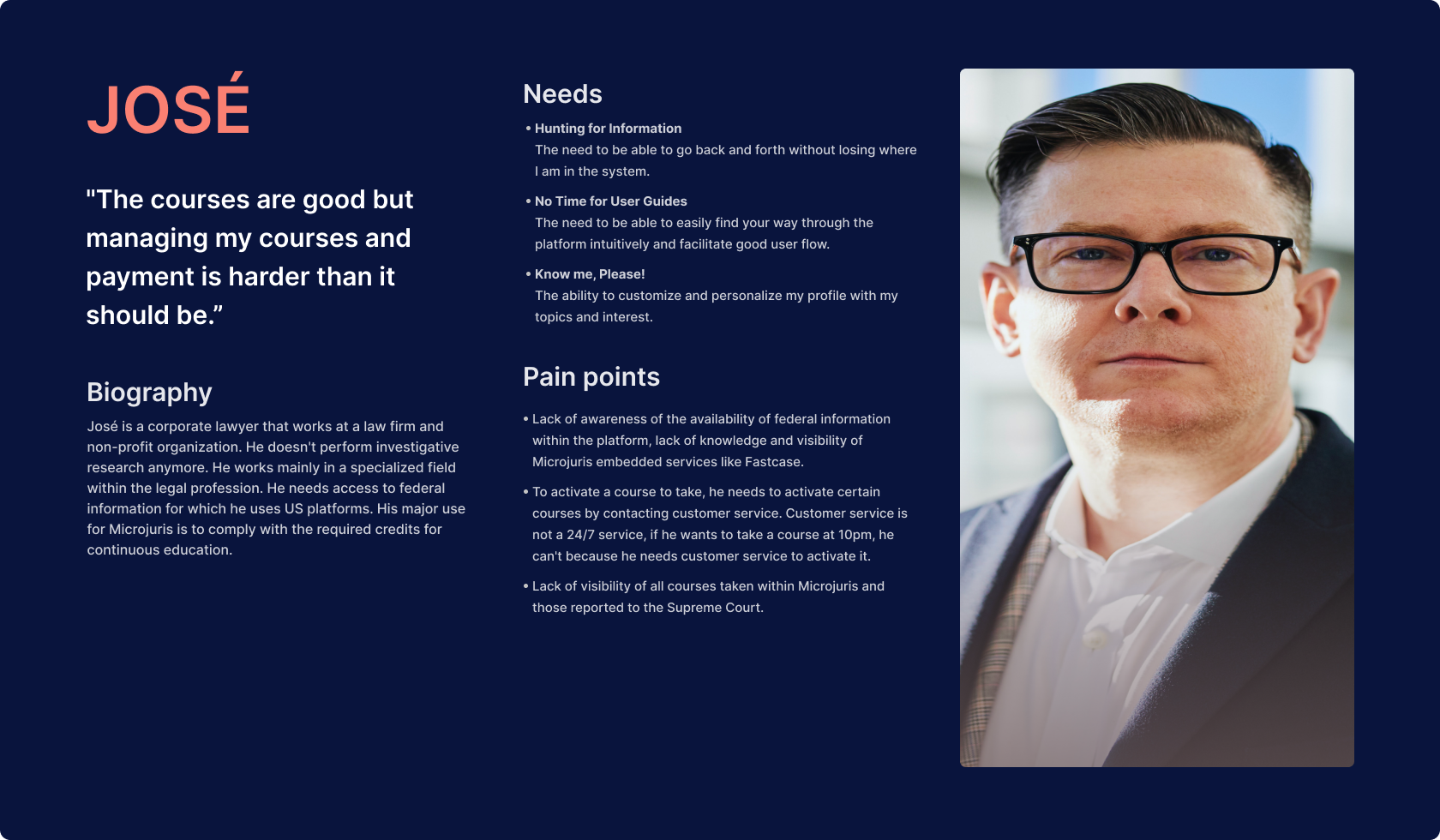 JOSÉ

"The courses are good but managing my courses and payment is harder than it should be.”

Biography

José is a corporate lawyer that works at a law firm and non-profit organization. He doesn't perform investigative research anymore. He works mainly in a specialized field within the legal profession. He needs access to federal information for which he uses US platforms. His major use for Microjuris is to comply with the required credits for continuous education.

Needs

• Hunting for Information
The need to be able to go back and forth without losing where I am in the system.

• No Time for User Guides
The need to be able to easily find your way through the platform intuitively and facilitate good user flow.

• Know me, Please!
The ability to customize and personalize my profile with my topics and interest.

Pain points

• Lack of awareness of the availability of federal information within the platform, lack of knowledge and visibility of Microjuris embedded services like Fastcase.

• To activate a course to take, he needs to activate certain courses by contacting customer service. Customer service is not a 24/7 service, if he wants to take a course at 10pm, he can't because he needs customer service to activate it.

• Lack of visibility of all courses taken within Microjuris and those reported to the Supreme Court.